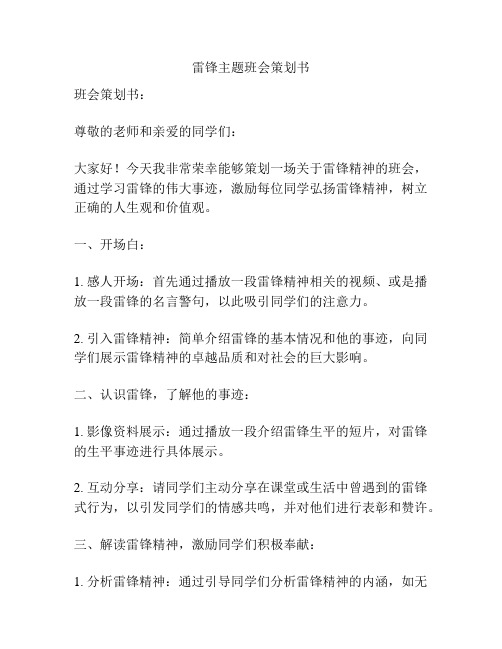 雷锋主题班会策划书

班会策划书：

尊敬的老师和亲爱的同学们：

大家好！今天我非常荣幸能够策划一场关于雷锋精神的班会，通过学习雷锋的伟大事迹，激励每位同学弘扬雷锋精神，树立正确的人生观和价值观。

一、开场白：

1. 感人开场：首先通过播放一段雷锋精神相关的视频、或是播放一段雷锋的名言警句，以此吸引同学们的注意力。

2. 引入雷锋精神：简单介绍雷锋的基本情况和他的事迹，向同学们展示雷锋精神的卓越品质和对社会的巨大影响。

二、认识雷锋，了解他的事迹：

1. 影像资料展示：通过播放一段介绍雷锋生平的短片，对雷锋的生平事迹进行具体展示。

2. 互动分享：请同学们主动分享在课堂或生活中曾遇到的雷锋式行为，以引发同学们的情感共鸣，并对他们进行表彰和赞许。

三、解读雷锋精神，激励同学们积极奉献：

1. 分析雷锋精神：通过引导同学们分析雷锋精神的内涵，如无